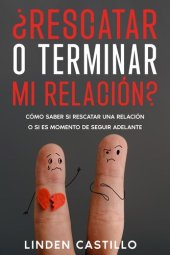 ¿RESCATAR O TERMINAR MI RELACIÓN?

CÓMO SABER SI RESCATAR UNA RELACIÓN O SI ES MOMENTO DE SEGUIR ADELANTE

LINDEN CASTILLO